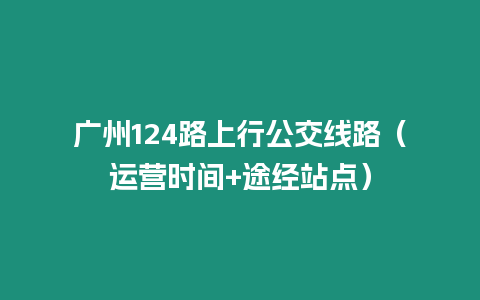 广州124路上行公交线路（运营时间+途经站点）